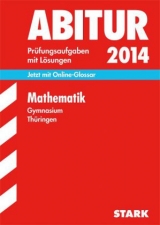 ABITUR

Prüfungsaufgaben mit Lösungen

2014

Jetzt mit Online-Glossar

Mathematik

Gymnasium
Thüringen

STARK